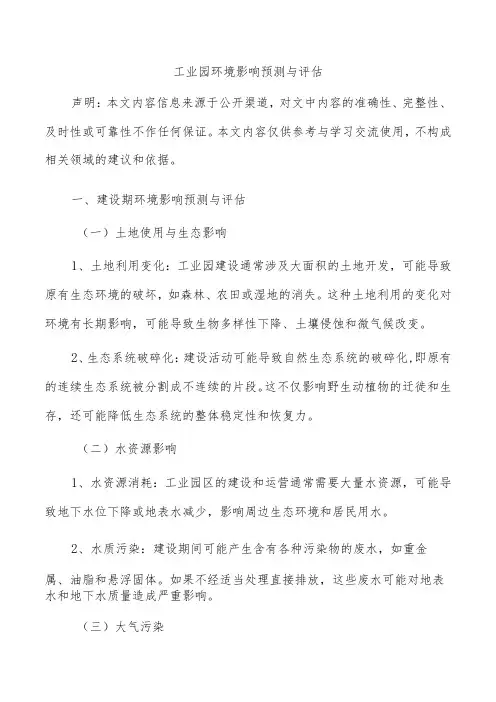 工业园环境影响预测与评估

声明：本文内容信息来源于公开渠道，对文中内容的准确性、完整性、及时性或可靠性不作任何保证。本文内容仅供参考与学习交流使用，不构成相关领域的建议和依据。

一、建设期环境影响预测与评估

（一）土地使用与生态影响

1、土地利用变化：工业园建设通常涉及大面积的土地开发，可能导致原有生态环境的破坏，如森林、农田或湿地的消失。这种土地利用的变化对环境有长期影响，可能导致生物多样性下降、土壤侵蚀和微气候改变。

2、生态系统破碎化：建设活动可能导致自然生态系统的破碎化，即原有的连续生态系统被分割成不连续的片段。这不仅影响野生动植物的迁徙和生存，还可能降低生态系统的整体稳定性和恢复力。

（二）水资源影响

1、水资源消耗：工业园区的建设和运营通常需要大量水资源，可能导致地下水位下降或地表水减少，影响周边生态环境和居民用水。

2、水质污染：建设期间可能产生含有各种污染物的废水，如重金属、油脂和悬浮固体。如果不经适当处理直接排放，这些废水可能对地表水和地下水质量造成严重影响。

（三）大气污染